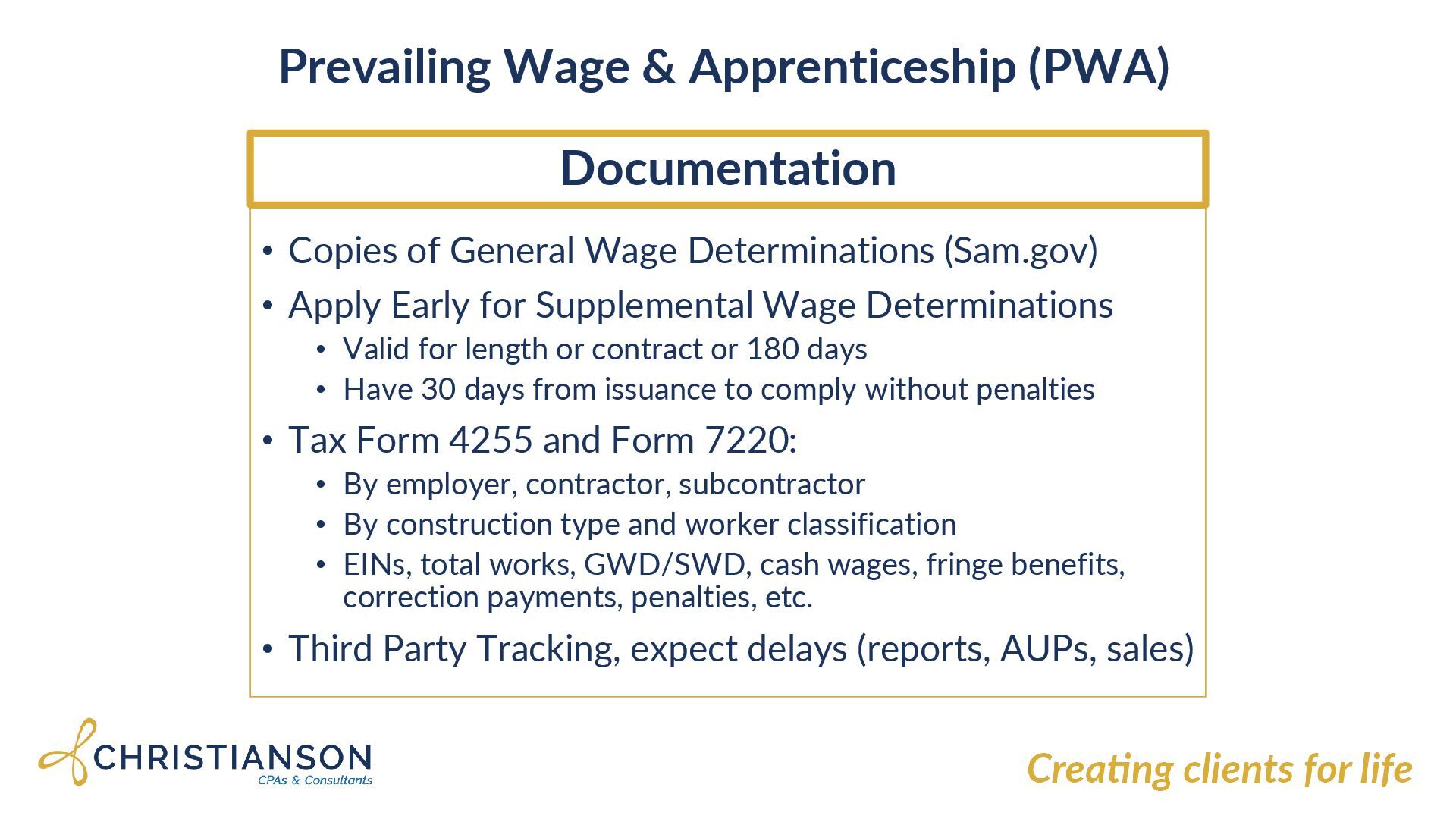 Prevailing Wage & Apprenticeship (PWA)

Documentation

• Copies of General Wage Determinations (Sam.gov)
• Apply Early for Supplemental Wage Determinations
  • Valid for length or contract or 180 days
  • Have 30 days from issuance to comply without penalties
• Tax Form 4255 and Form 7220:
  • By employer, contractor, subcontractor
  • By construction type and worker classification
  • EINs, total works, GWD/SWD, cash wages, fringe benefits, correction payments, penalties, etc.
• Third Party Tracking, expect delays (reports, AUPs, sales)

CHRISTIANSON
CPAs & Consultants

Creating clients for life